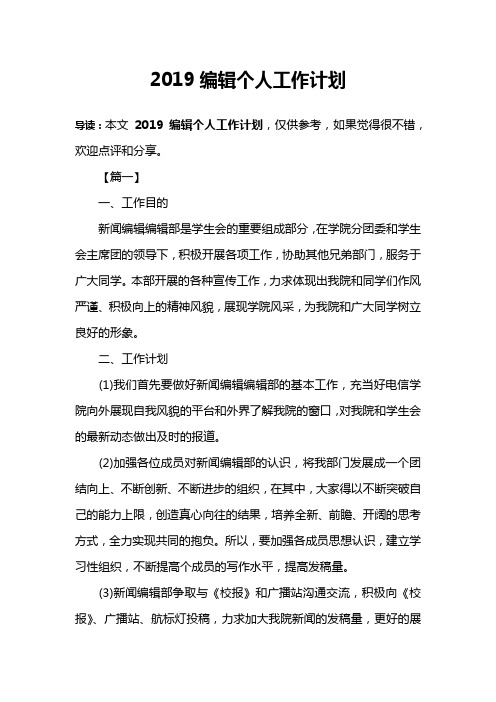 2019 编辑个人工作计划

导读：本文 2019 编辑个人工作计划，仅供参考，如果觉得很不错，欢迎点评和分享。

【篇一】

一、工作目的

新闻编辑编辑部是学生会的重要组成部分，在学院分团委和学生会主席团的领导下，积极开展各项工作，协助其他兄弟部门，服务于广大同学。本部开展的各种宣传工作，力求体现出我院和同学们作风严谨、积极向上的精神风貌，展现学院风采，为我院和广大同学树立良好的形象。

二、工作计划

(1)我们首先要做好新闻编辑编辑部的基本工作，充当好电信学院向外展现自我风貌的平台和外界了解我院的窗口，对我院和学生会的最新动态做出及时的报道。

(2)加强各位成员对新闻编辑部的认识，将我部门发展成一个团结向上、不断创新、不断进步的组织，在其中，大家得以不断突破自己的能力上限，创造真心向往的结果，培养全新、前瞻、开阔的思考方式，全力实现共同的抱负。所以，要加强各成员思想认识，建立学习性组织，不断提高个成员的写作水平，提高发稿量。

(3)新闻编辑部争取与《校报》和广播站沟通交流，积极向《校报》、广播站、航标灯投稿，力求加大我院新闻的发稿量，更好的展